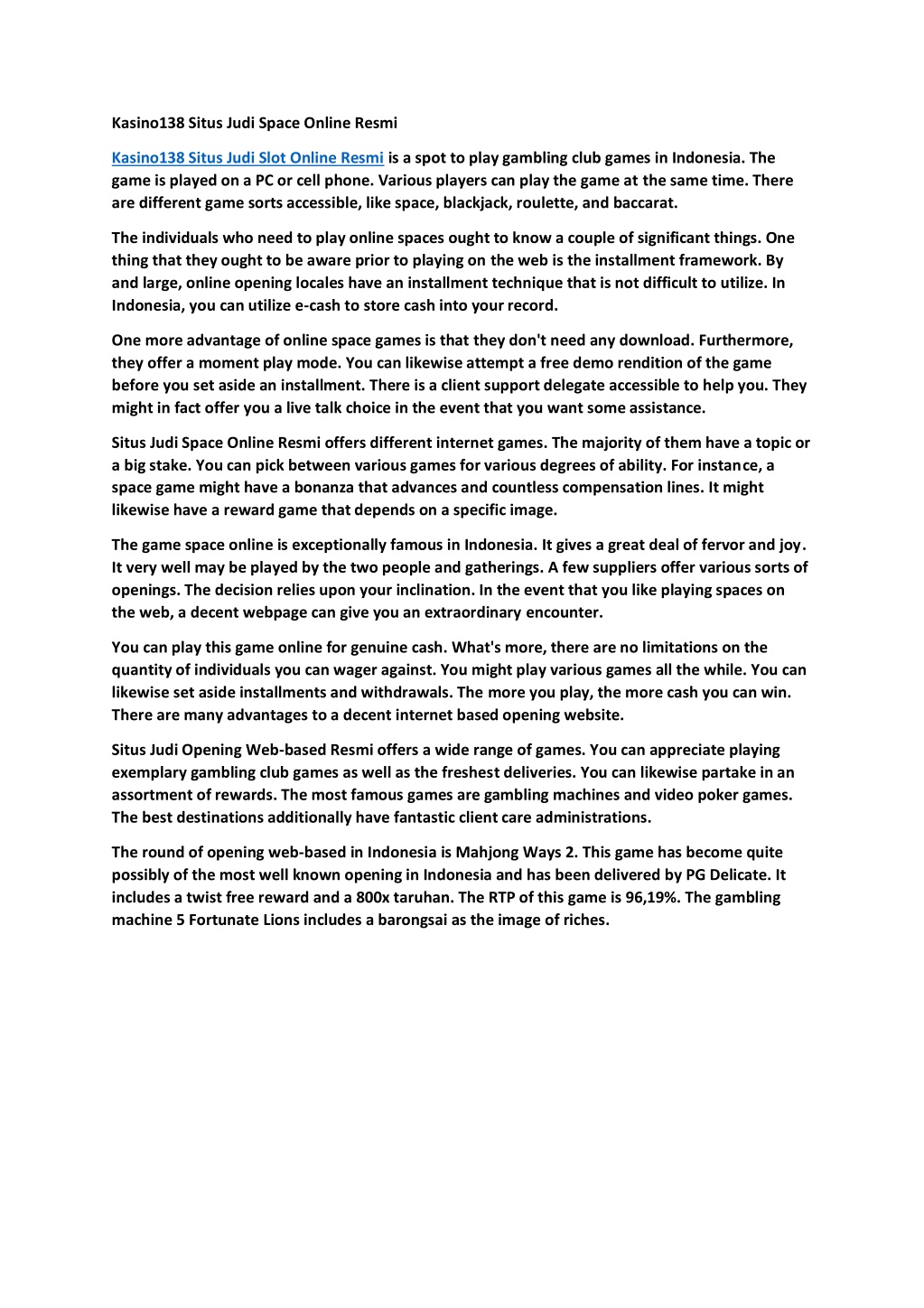 Kasino138 Situs Judi Space Online Resmi

Kasino138 Situs Judi Slot Online Resmi is a spot to play gambling club games in Indonesia. The game is played on a PC or cell phone. Various players can play the game at the same time. There are different game sorts accessible, like space, blackjack, roulette, and baccarat.

The individuals who need to play online spaces ought to know a couple of significant things. One thing that they ought to be aware prior to playing on the web is the installment framework. By and large, online opening locales have an installment technique that is not difficult to utilize. In Indonesia, you can utilize e-cash to store cash into your record.

One more advantage of online space games is that they don't need any download. Furthermore, they offer a moment play mode. You can likewise attempt a free demo rendition of the game before you set aside an installment. There is a client support delegate accessible to help you. They might in fact offer you a live talk choice in the event that you want some assistance.

Situs Judi Space Online Resmi offers different internet games. The majority of them have a topic or a big stake. You can pick between various games for various degrees of ability. For instance, a space game might have a bonanza that advances and countless compensation lines. It might likewise have a reward game that depends on a specific image.

The game space online is exceptionally famous in Indonesia. It gives a great deal of fervor and joy. It very well may be played by the two people and gatherings. A few suppliers offer various sorts of openings. The decision relies upon your inclination. In the event that you like playing spaces on the web, a decent webpage can give you an extraordinary encounter.

You can play this game online for genuine cash. What's more, there are no limitations on the quantity of individuals you can wager against. You might play various games all the while. You can likewise set aside installments and withdrawals. The more you play, the more cash you can win. There are many advantages to a decent internet based opening website.

Situs Judi Opening Web-based Resmi offers a wide range of games. You can appreciate playing exemplary gambling club games as well as the freshest deliveries. You can likewise partake in an assortment of rewards. The most famous games are gambling machines and video poker games. The best destinations additionally have fantastic client care administrations.

The round of opening web-based in Indonesia is Mahjong Ways 2. This game has become quite possibly of the most well known opening in Indonesia and has been delivered by PG Delicate. It includes a twist free reward and a 800x taruhan. The RTP of this game is 96,19%. The gambling machine 5 Fortunate Lions includes a barongsai as the image of riches.